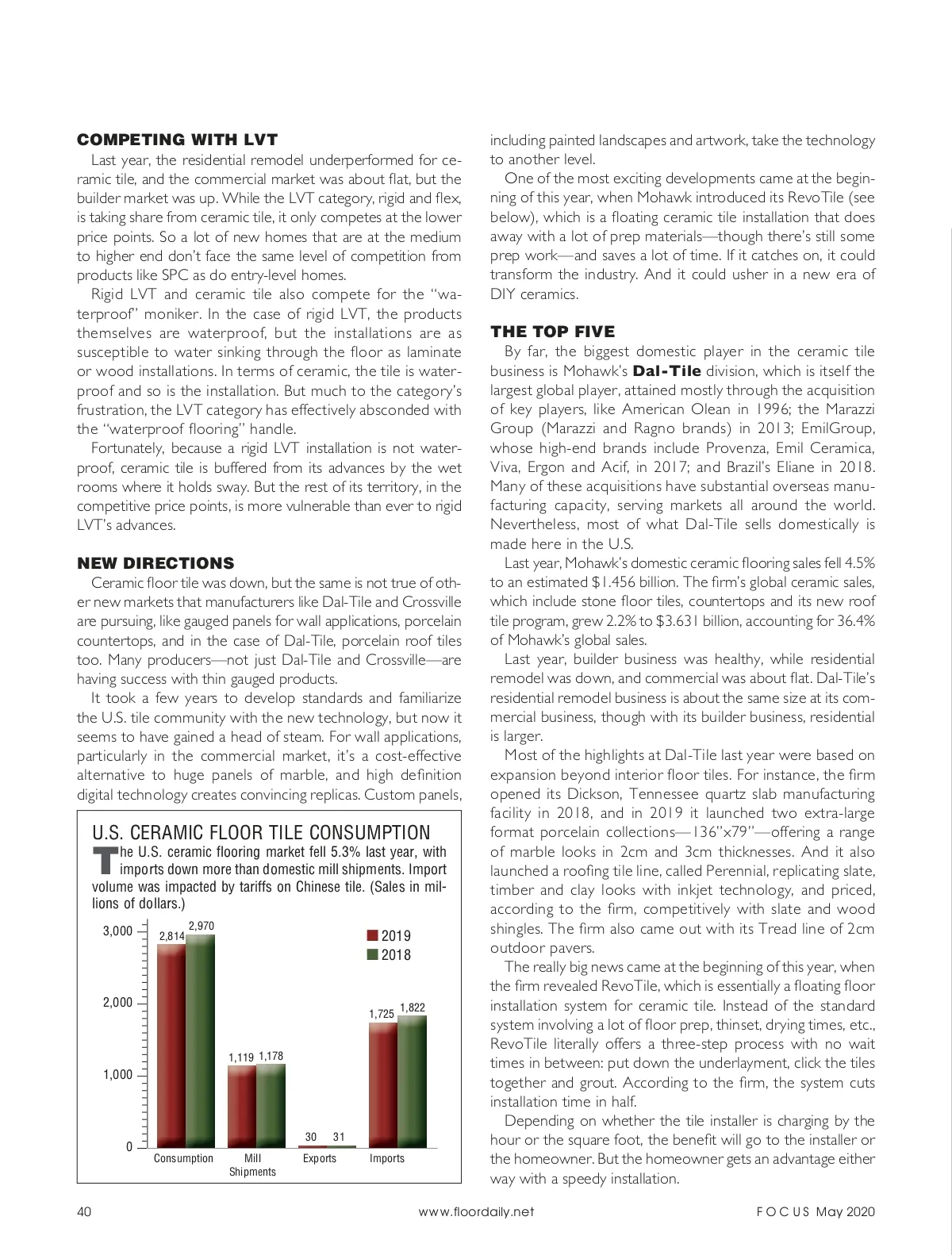 COMPETING WITH LVT

Last year, the residential remodel underperformed for ceramic tile, and the commercial market was about flat, but the builder market was up. While the LVT category, rigid and flex, is taking share from ceramic tile, it only competes at the lower price points. So a lot of new homes that are at the medium to higher end don't face the same level of competition from products like SPC as do entry-level homes.

Rigid LVT and ceramic tile also compete for the "waterproof" moniker. In the case of rigid LVT, the products themselves are waterproof, but the installations are as susceptible to water sinking through the floor as laminate or wood installations. In terms of ceramic, the tile is waterproof and so is the installation. But much to the category's frustration, the LVT category has effectively absconded with the "waterproof flooring" handle.

Fortunately, because a rigid LVT installation is not waterproof, ceramic tile is buffered from its advances by the wet rooms where it holds sway. But the rest of its territory, in the competitive price points, is more vulnerable than ever to rigid LVT's advances.

NEW DIRECTIONS

Ceramic floor tile was down, but the same is not true of other new markets that manufacturers like Dal-Tile and Crossville are pursuing, like gauged panels for wall applications, porcelain countertops, and in the case of Dal-Tile, porcelain roof tiles too. Many producers—not just Dal-Tile and Crossville—are having success with thin gauged products.

It took a few years to develop standards and familiarize the U.S. tile community with the new technology, but now it seems to have gained a head of steam. For wall applications, particularly in the commercial market, it's a cost-effective alternative to huge panels of marble, and high definition digital technology creates convincing replicas. Custom panels,

U.S. CERAMIC FLOOR TILE CONSUMPTION

The U.S. ceramic flooring market fell 5.3% last year, with imports down more than domestic mill shipments. Import volume was impacted by tariffs on Chinese tile. (Sales in millions of dollars.)

3,000
2,000
1,000
0
2,814 2,970
1,119 1,178
30 31
1,725 1,822
2019
2018
Consumption
Mill Shipments
Exports
Imports

including painted landscapes and artwork, take the technology to another level.

One of the most exciting developments came at the beginning of this year, when Mohawk introduced its RevoTile (see below), which is a floating ceramic tile installation that does away with a lot of prep materials—though there's still some prep work—and saves a lot of time. If it catches on, it could transform the industry. And it could usher in a new era of DIY ceramics.

THE TOP FIVE

By far, the biggest domestic player in the ceramic tile business is Mohawk's Dal-Tile division, which is itself the largest global player, attained mostly through the acquisition of key players, like American Olean in 1996; the Marazzi Group (Marazzi and Ragno brands) in 2013; EmilGroup, whose high-end brands include Provenza, Emil Ceramica, Viva, Ergon and Acif, in 2017; and Brazil's Eliane in 2018. Many of these acquisitions have substantial overseas manufacturing capacity, serving markets all around the world. Nevertheless, most of what Dal-Tile sells domestically is made here in the U.S.

Last year, Mohawk's domestic ceramic flooring sales fell 4.5% to an estimated $1.456 billion. The firm's global ceramic sales, which include stone floor tiles, countertops and its new roof tile program, grew 2.2% to $3.631 billion, accounting for 36.4% of Mohawk's global sales.

Last year, builder business was healthy, while residential remodel was down, and commercial was about flat. Dal-Tile's residential remodel business is about the same size at its commercial business, though with its builder business, residential is larger.

Most of the highlights at Dal-Tile last year were based on expansion beyond interior floor tiles. For instance, the firm opened its Dickson, Tennessee quartz slab manufacturing facility in 2018, and in 2019 it launched two extra-large format porcelain collections—136"x79"—offering a range of marble looks in 2cm and 3cm thicknesses. And it also launched a roofing tile line, called Perennial, replicating slate, timber and clay looks with inkjet technology, and priced, according to the firm, competitively with slate and wood shingles. The firm also came out with its Tread line of 2cm outdoor pavers.

The really big news came at the beginning of this year, when the firm revealed RevoTile, which is essentially a floating floor installation system for ceramic tile. Instead of the standard system involving a lot of floor prep, thinset, drying times, etc., RevoTile literally offers a three-step process with no wait times in between: put down the underlayment, click the tiles together and grout. According to the firm, the system cuts installation time in half.

Depending on whether the tile installer is charging by the hour or the square foot, the benefit will go to the installer or the homeowner. But the homeowner gets an advantage either way with a speedy installation.

40 www.floordaily.net FOCUS May 2020